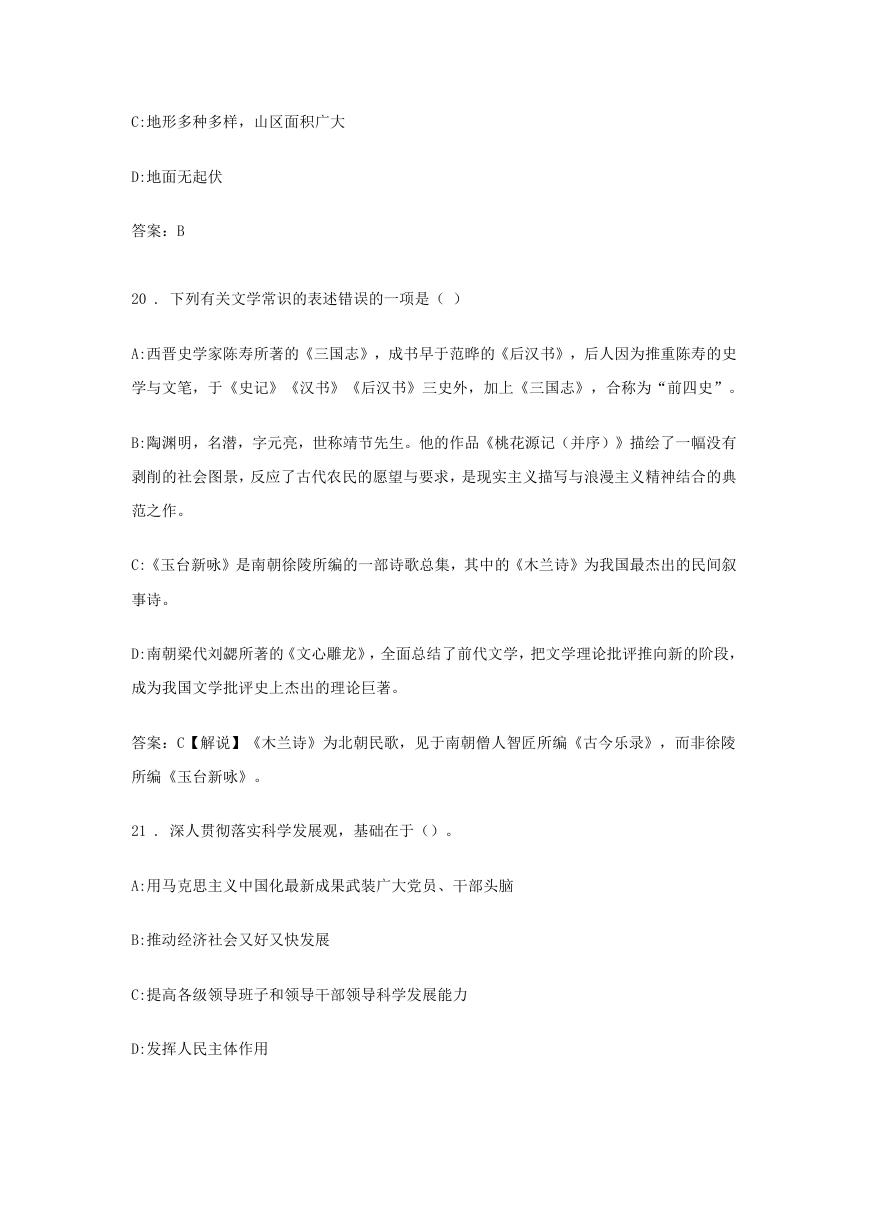 C:地形多种多样，山区面积广大

D:地面无起伏

答案：B

20 . 下列有关文学常识的表述错误的一项是（ ）

A:西晋史学家陈寿所著的《三国志》，成书早于范晔的《后汉书》，后人因为推重陈寿的史学与文笔，于《史记》《汉书》《后汉书》三史外，加上《三国志》，合称为“前四史”。

B:陶渊明，名潜，字元亮，世称靖节先生。他的作品《桃花源记（并序）》描绘了一幅没有剥削的社会图景，反应了古代农民的愿望与要求，是现实主义描写与浪漫主义精神结合的典范之作。

C:《玉台新咏》是南朝徐陵所编的一部诗歌总集，其中的《木兰诗》为我国最杰出的民间叙事诗。

D:南朝梁代刘勰所著的《文心雕龙》，全面总结了前代文学，把文学理论批评推向新的阶段，成为我国文学批评史上杰出的理论巨著。

答案：C【解说】《木兰诗》为北朝民歌，见于南朝僧人智匠所编《古今乐录》，而非徐陵所编《玉台新咏》。

21 . 深人贯彻落实科学发展观，基础在于（）。

A:用马克思主义中国化最新成果武装广大党员、干部头脑

B:推动经济社会又好又快发展

C:提高各级领导班子和领导干部领导科学发展能力

D:发挥人民主体作用